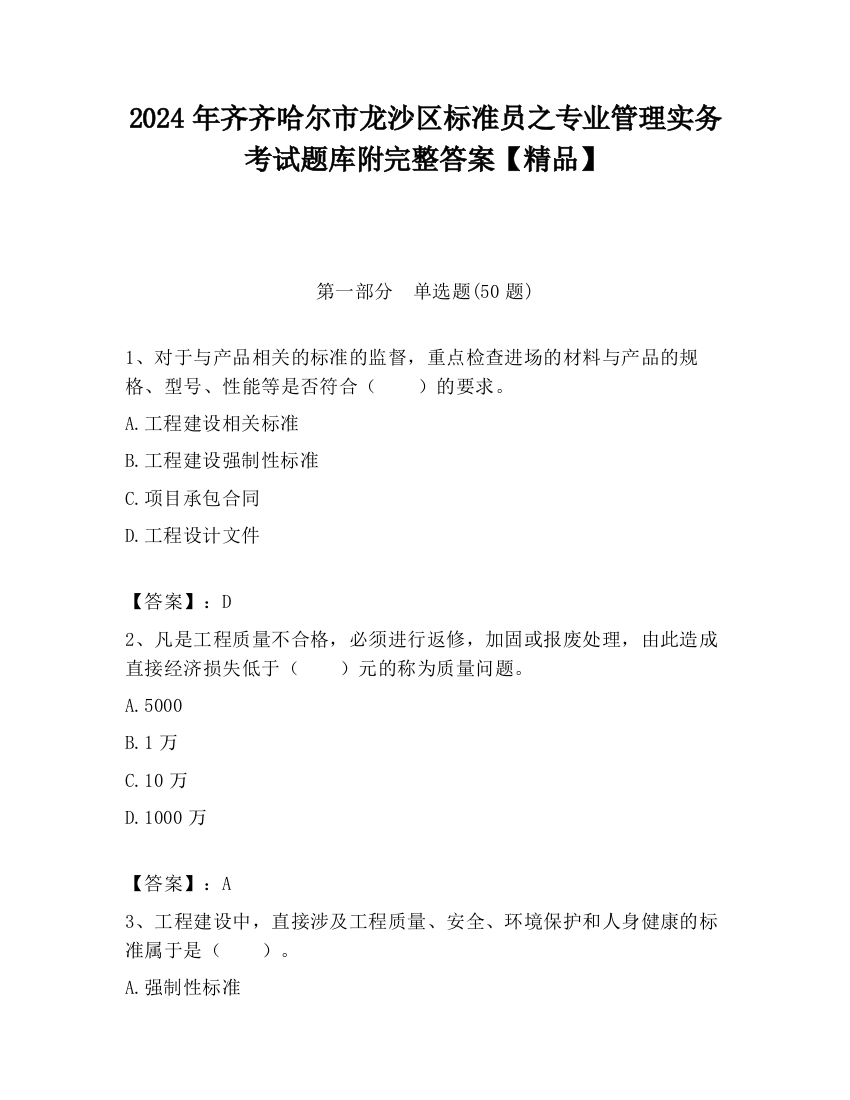 2024 年齐齐哈尔市龙沙区标准员之专业管理实务考试题库附完整答案【精品】

第一部分　单选题(50 题)

1、对于与产品相关的标准的监督，重点检查进场的材料与产品的规格、型号、性能等是否符合（　　）的要求。

A.工程建设相关标准

B.工程建设强制性标准

C.项目承包合同

D.工程设计文件

【答案】：D

2、凡是工程质量不合格，必须进行返修，加固或报废处理，由此造成直接经济损失低于（　　）元的称为质量问题。

A.5000

B.1 万

C.10 万

D.1000 万

【答案】：A

3、工程建设中，直接涉及工程质量、安全、环境保护和人身健康的标准属于是（　　）。

A.强制性标准